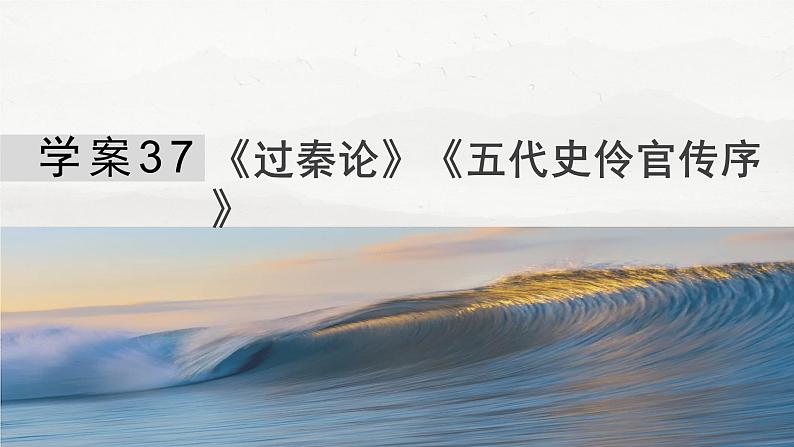 学案37 《过秦论》《五代史伶官传序》